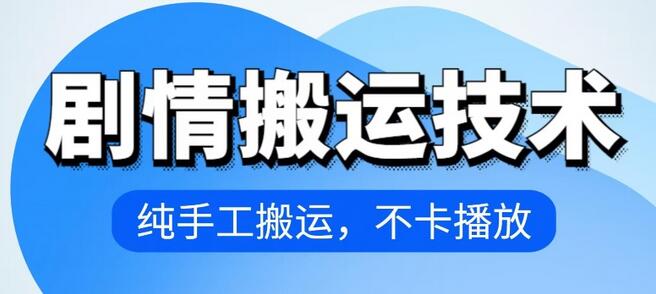 剧情搬运技术

纯手工搬运，不卡播放